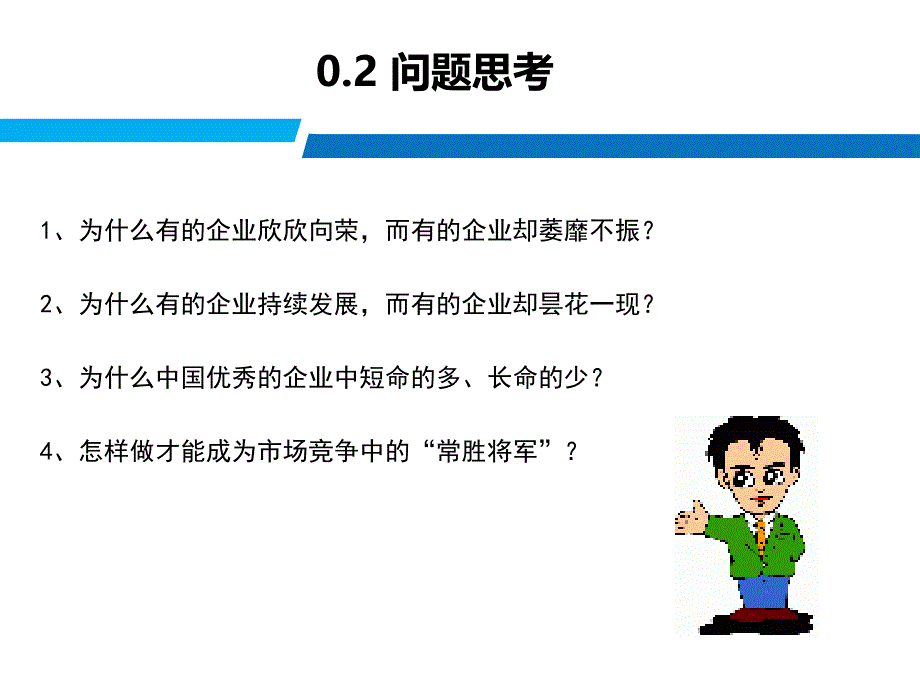 0.2 问题思考

1、为什么有的企业欣欣向荣，而有的企业却萎靡不振？

2、为什么有的企业持续发展，而有的企业却昙花一现？

3、为什么中国优秀的企业中短命的多、长命的少？

4、怎样做才能成为市场竞争中的“常胜将军”？